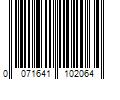 0 071641 102064